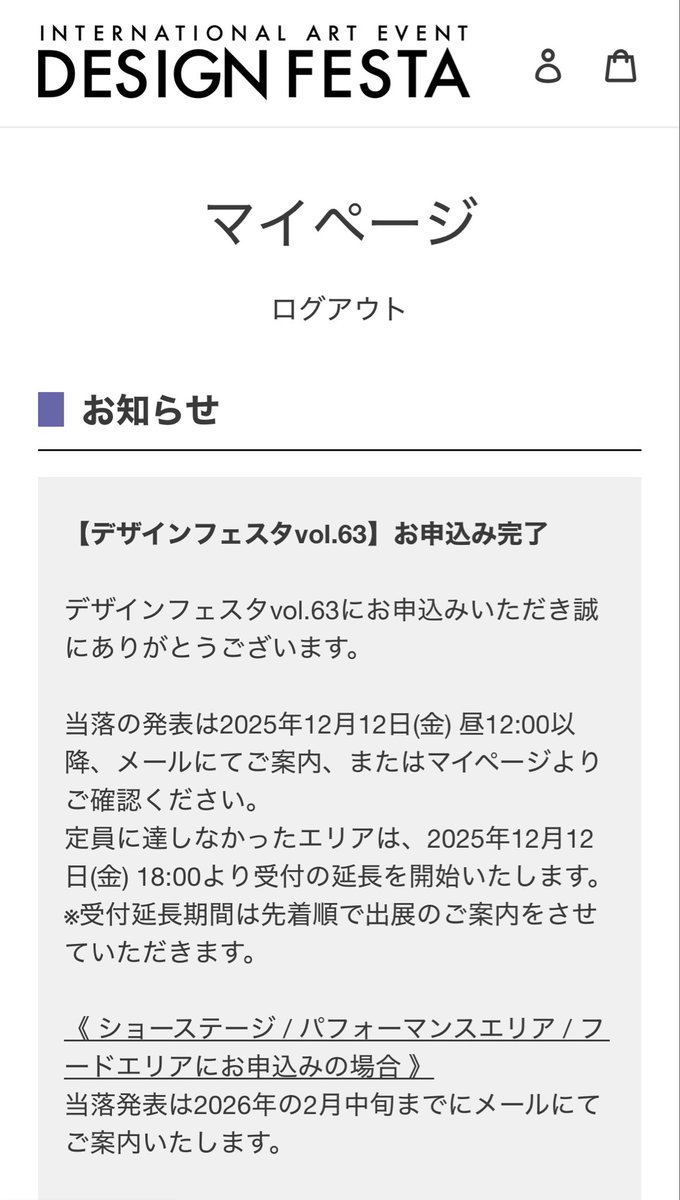 INTERNATIONAL ART EVENT
DESIGN FESTA

マイページ

ログアウト

お知らせ

【デザインフェスタvol.63】お申込み完了

デザインフェスタvol.63にお申込みいただき誠にありがとうございます。

当落の発表は2025年12月12日(金) 昼12:00以降、メールにてご案内、またはマイページよりご確認ください。
定員に達しなかったエリアは、2025年12月12日(金) 18:00より受付の延長を開始いたします。
※受付延長期間は先着順で出展のご案内をさせていただきます。

《 ショーステージ / パフォーマンスエリア / フードエリアにお申込みの場合 》
当落発表は2026年の2月中旬までにメールにてご案内いたします。